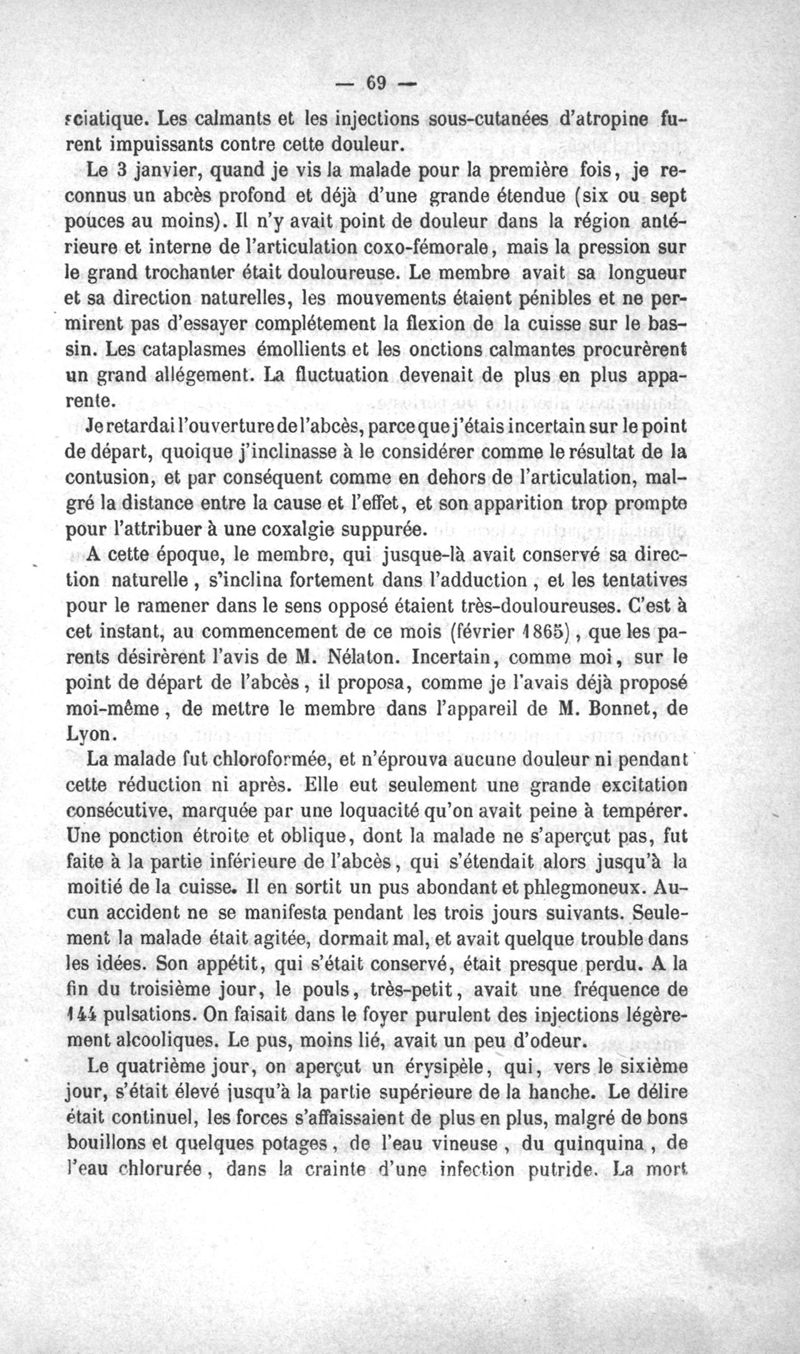 — 69 —

sciatique. Les calmants et les injections sous-cutanées d'atropine furent impuissants contre cette douleur.

Le 3 janvier, quand je vis la malade pour la première fois, je reconnus un abcès profond et déjà d'une grande étendue (six ou sept pouces au moins). Il n'y avait point de douleur dans la région antérieure et interne de l'articulation coxo-fémorale, mais la pression sur le grand trochanter était douloureuse. Le membre avait sa longueur et sa direction naturelles, les mouvements étaient pénibles et ne permirent pas d'essayer complétement la flexion de la cuisse sur le bassin. Les cataplasmes émollients et les onctions calmantes procurèrent un grand allégement. La fluctuation devenait de plus en plus apparente.

Je retardai l'ouverture de l'abcès, parce que j'étais incertain sur le point de départ, quoique j'inclinasse à le considérer comme le résultat de la contusion, et par conséquent comme en dehors de l'articulation, malgré la distance entre la cause et l'effet, et son apparition trop prompte pour l'attribuer à une coxalgie suppurée.

A cette époque, le membre, qui jusque-là avait conservé sa direction naturelle, s'inclina fortement dans l'adduction, et les tentatives pour le ramener dans le sens opposé étaient très-douloureuses. C'est à cet instant, au commencement de ce mois (février 1865), que les parents désirèrent l'avis de M. Nélaton. Incertain, comme moi, sur le point de départ de l'abcès, il proposa, comme je l'avais déjà proposé moi-même, de mettre le membre dans l'appareil de M. Bonnet, de Lyon.

La malade fut chloroformée, et n'éprouva aucune douleur ni pendant cette réduction ni après. Elle eut seulement une grande excitation consécutive, marquée par une loquacité qu'on avait peine à tempérer. Une ponction étroite et oblique, dont la malade ne s'aperçut pas, fut faite à la partie inférieure de l'abcès, qui s'étendait alors jusqu'à la moitié de la cuisse. Il en sortit un pus abondant et phlegmoneux. Aucun accident ne se manifesta pendant les trois jours suivants. Seulement la malade était agitée, dormait mal, et avait quelque trouble dans les idées. Son appétit, qui s'était conservé, était presque perdu. A la fin du troisième jour, le pouls, très-petit, avait une fréquence de 144 pulsations. On faisait dans le foyer purulent des injections légèrement alcooliques. Le pus, moins lié, avait un peu d'odeur.

Le quatrième jour, on aperçut un érysipèle, qui, vers le sixième jour, s'était élevé jusqu'à la partie supérieure de la hanche. Le délire était continuel, les forces s'affaissaient de plus en plus, malgré de bons bouillons et quelques potages, de l'eau vineuse, du quinquina, de l'eau chlorurée, dans la crainte d'une infection putride. La mort